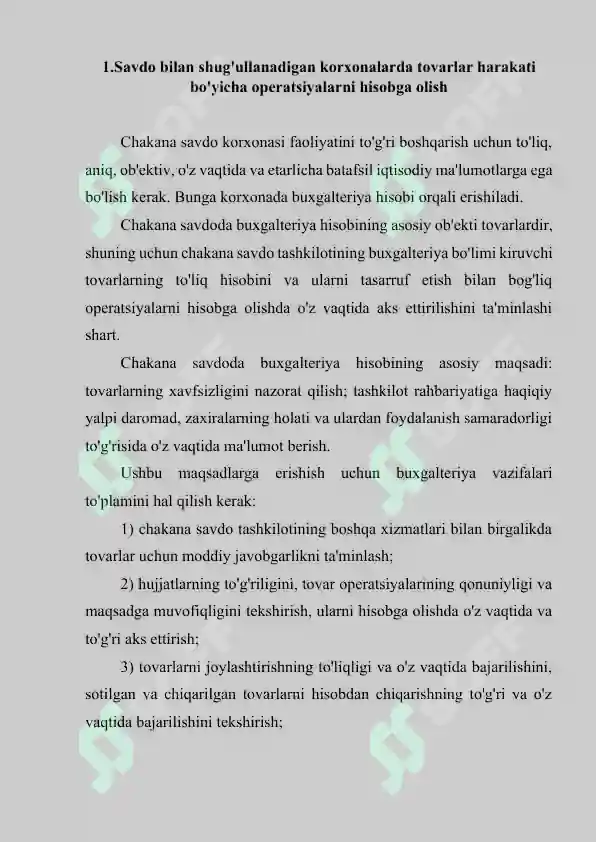 1.Savdo bilan shug'ullanadigan korxonalarda tovarlar harakati bo'yicha operatsiyalarni hisobga olish

Chakana savdo korxonasi faoliyatini to'g'ri boshqarish uchun to'liq, aniq, ob'ektiv, o'z vaqtida va etarlicha batafsil iqtisodiy ma'lumotlarga ega bo'lish kerak. Bunga korxonada buxgalteriya hisobi orqali erishiladi.

Chakana savdoda buxgalteriya hisobining asosiy ob'ekti tovarlardir, shuning uchun chakana savdo tashkilotining buxgalteriya bo'limi kiruvchi tovarlarning to'liq hisobini va ularni tasarruf etish bilan bog'liq operatsiyalarni hisobga olishda o'z vaqtida aks ettirilishini ta'minlashi shart.

Chakana savdoda buxgalteriya hisobining asosiy maqsadi: tovarlarning xavfsizligini nazorat qilish; tashkilot rahbariyatiga haqiqiy yalpi daromad, zaxiralarning holati va ulardan foydalanish samaradorligi to'g'risida o'z vaqtida ma'lumot berish.

Ushbu maqsadlarga erishish uchun buxgalteriya vazifalari to'plamini hal qilish kerak:

1) chakana savdo tashkilotining boshqa xizmatlari bilan birgalikda tovarlar uchun moddiy javobgarlikni ta'minlash;

2) hujjatlarning to'g'riligini, tovar operatsiyalarining qonuniyligi va maqsadga muvofiqligini tekshirish, ularni hisobga olishda o'z vaqtida va to'g'ri aks ettirish;

3) tovarlarni joylashtirishning to'liqligi va o'z vaqtida bajarilishini, sotilgan va chiqarilgan tovarlarni hisobdan chiqarishning to'g'ri va o'z vaqtida bajarilishini tekshirish;